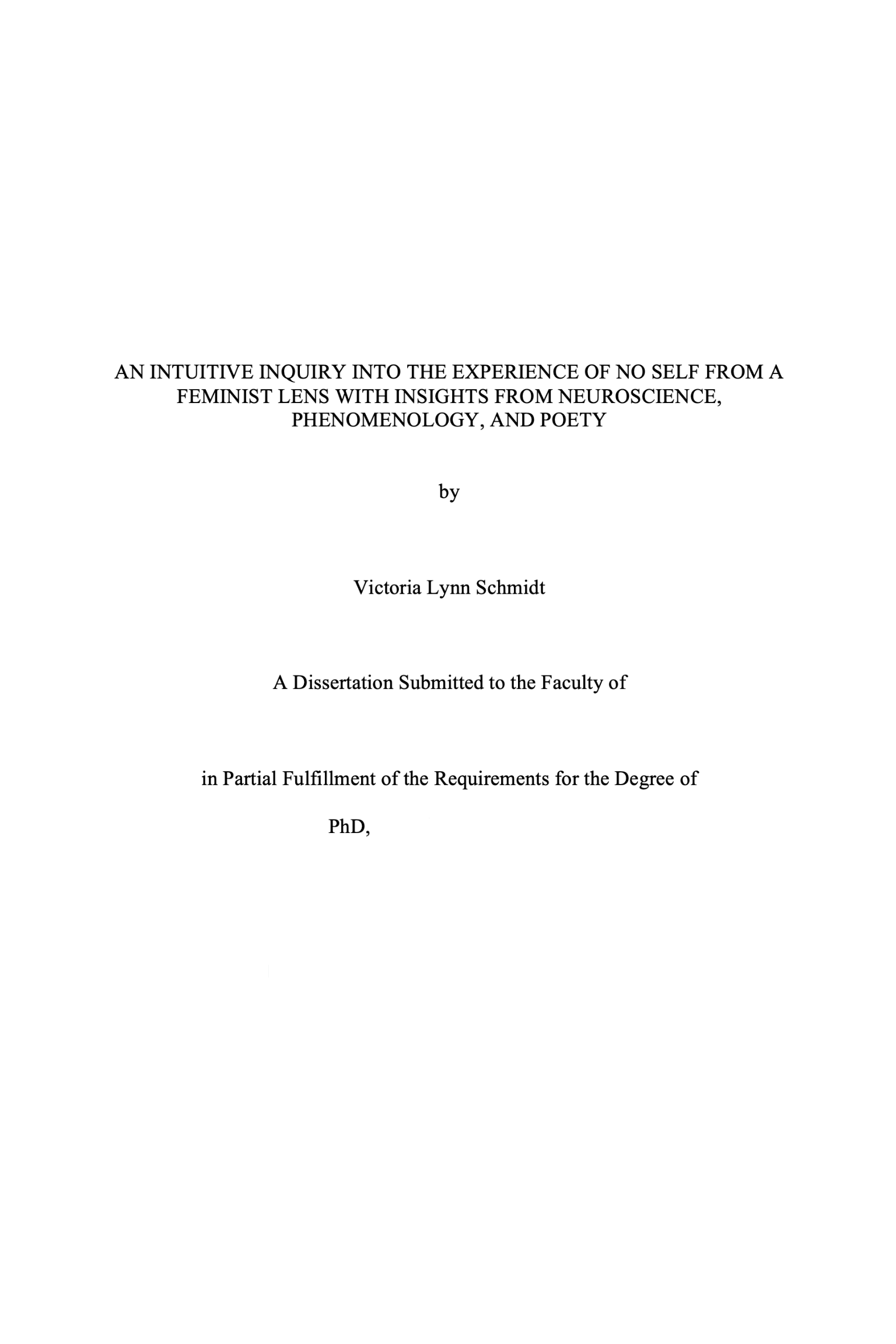 AN INTUITIVE INQUIRY INTO THE EXPERIENCE OF NO SELF FROM A FEMINIST LENS WITH INSIGHTS FROM NEUROSCIENCE, PHENOMENOLOGY, AND POETY

by

Victoria Lynn Schmidt

A Dissertation Submitted to the Faculty of

in Partial Fulfillment of the Requirements for the Degree of

PhD,